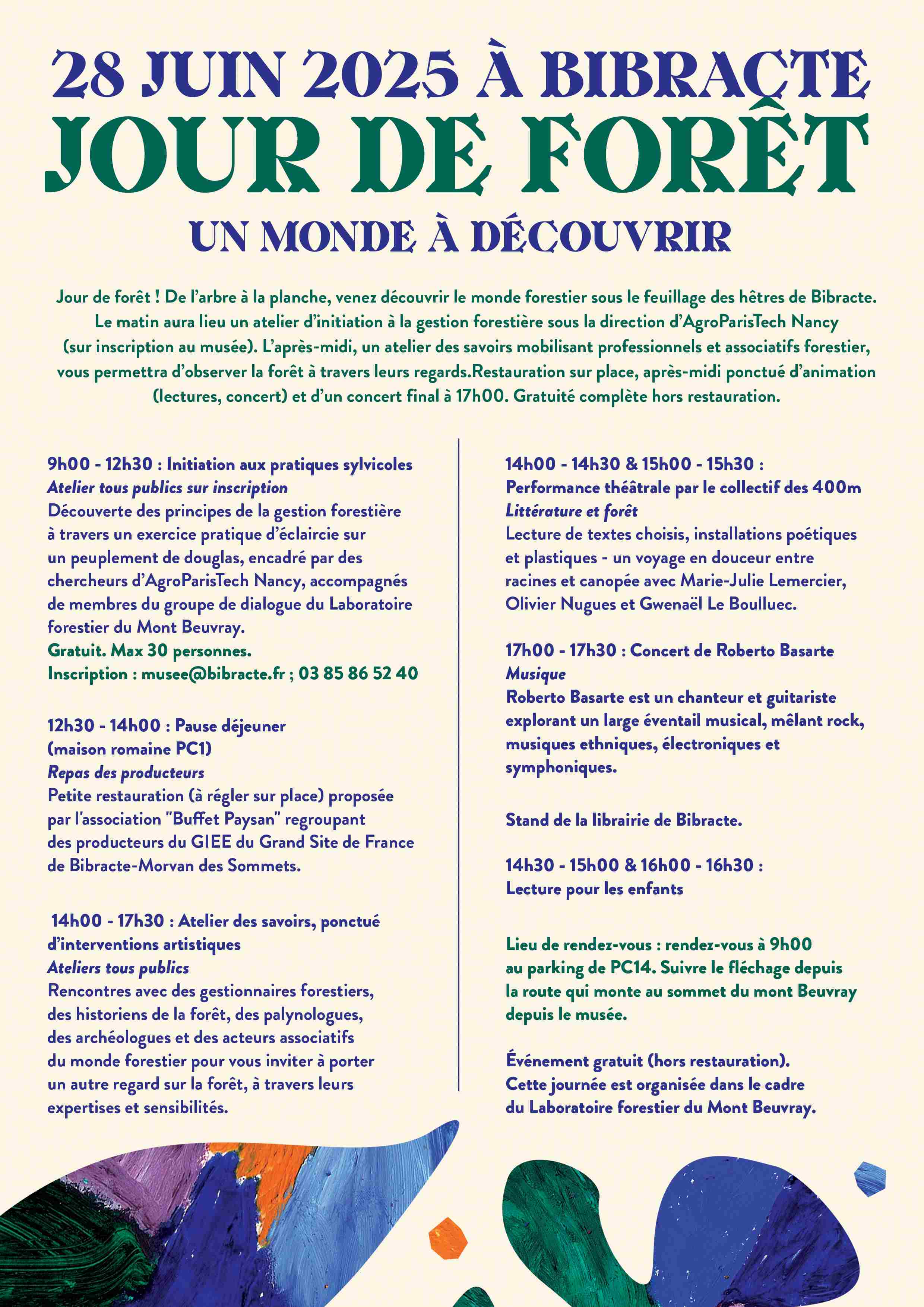 28 JUIN 2025 À BIBRACTE
JOUR DE FORÊT
UN MONDE À DÉCOUVRIR

Jour de forêt ! De l'arbre à la planche, venez découvrir le monde forestier sous le feuillage des hêtres de Bibracte. Le matin aura lieu un atelier d'initiation à la gestion forestière sous la direction d'AgroParisTech Nancy (sur inscription au musée). L'après-midi, un atelier des savoirs mobilisant professionnels et associatifs forestier, vous permettra d'observer la forêt à travers leurs regards.Restauration sur place, après-midi ponctué d'animation (lectures, concert) et d'un concert final à 17h00. Gratuité complète hors restauration.

9h00 - 12h30 : Initiation aux pratiques sylvicoles
Atelier tous publics sur inscription
Découverte des principes de la gestion forestière à travers un exercice pratique d'éclaircie sur un peuplement de douglas, encadré par des chercheurs d'AgroParisTech Nancy, accompagnés de membres du groupe de dialogue du Laboratoire forestier du Mont Beuvray.
Gratuit. Max 30 personnes.
Inscription : musee@bibracte.fr ; 03 85 86 52 40

12h30 - 14h00 : Pause déjeuner (maison romaine PC1)
Repas des producteurs
Petite restauration (à régler sur place) proposée par l'association "Buffet Paysan" regroupant des producteurs du GIEE du Grand Site de France de Bibracte-Morvan des Sommets.

14h00 - 17h30 : Atelier des savoirs, ponctué d'interventions artistiques
Ateliers tous publics
Rencontres avec des gestionnaires forestiers, des historiens de la forêt, des palynologues, des archéologues et des acteurs associatifs du monde forestier pour vous inviter à porter un autre regard sur la forêt, à travers leurs expertises et sensibilités.

14h00 - 14h30 & 15h00 - 15h30 :
Performance théâtrale par le collectif des 400m
Littérature et forêt
Lecture de textes choisis, installations poétiques et plastiques - un voyage en douceur entre racines et canopée avec Marie-Julie Lemercier, Olivier Nugues et Gwenaël Le Boulluec.

17h00 - 17h30 : Concert de Roberto Basarte
Musique
Roberto Basarte est un chanteur et guitariste explorant un large éventail musical, mêlant rock, musiques ethniques, électroniques et symphoniques.

Stand de la librairie de Bibracte.

14h30 - 15h00 & 16h00 - 16h30 :
Lecture pour les enfants

Lieu de rendez-vous : rendez-vous à 9h00 au parking de PC14. Suivre le fléchage depuis la route qui monte au sommet du mont Beuvray depuis le musée.

Événement gratuit (hors restauration).
Cette journée est organisée dans le cadre du Laboratoire forestier du Mont Beuvray.